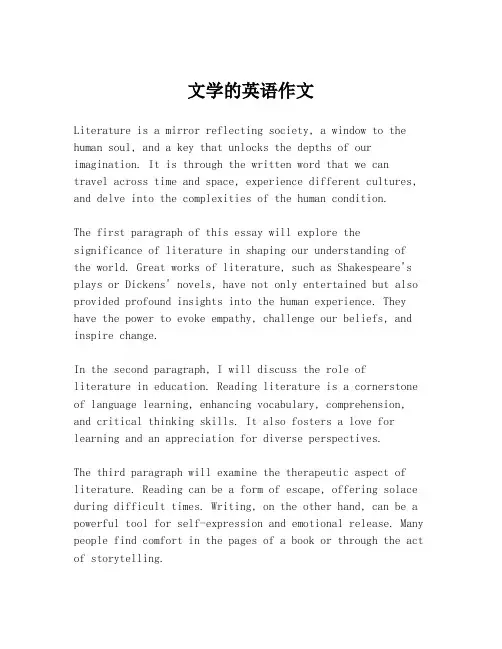 文学的英语作文

Literature is a mirror reflecting society, a window to the human soul, and a key that unlocks the depths of our imagination. It is through the written word that we can travel across time and space, experience different cultures, and delve into the complexities of the human condition.

The first paragraph of this essay will explore the significance of literature in shaping our understanding of the world. Great works of literature, such as Shakespeare's plays or Dickens' novels, have not only entertained but also provided profound insights into the human experience. They have the power to evoke empathy, challenge our beliefs, and inspire change.

In the second paragraph, I will discuss the role of literature in education. Reading literature is a cornerstone of language learning, enhancing vocabulary, comprehension, and critical thinking skills. It also fosters a love for learning and an appreciation for diverse perspectives.

The third paragraph will examine the therapeutic aspect of literature. Reading can be a form of escape, offering solace during difficult times. Writing, on the other hand, can be a powerful tool for self-expression and emotional release. Many people find comfort in the pages of a book or through the act of storytelling.